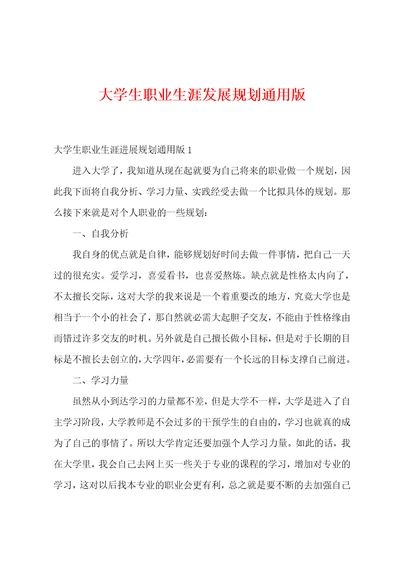 大学生职业生涯发展规划通用版

大学生职业生涯进展规划通用版 1

进入大学了，我知道从现在起就要为自己将来的职业做一个规划，因此我下面将自我分析、学习力量、实践经受去做一个比拟具体的规划。那么接下来就是对个人职业的一些规划：

一、自我分析

我自身的优点就是自律，能够规划好时间去做一件事情，把自己一天过的很充实。爱学习，喜爱看书，也喜爱熬炼。缺点就是性格太内向了，不太擅长交际，这对大学的我来说是一个着重要改的地方，究竟大学也是相当于一个小的社会了，那自然就必需大起胆子交友，不能由于性格缘由而错过许多交友的时机。另外就是自己擅长做小目标，但是对于长期的目标是不擅长去创立的，大学四年，必需要有一个长远的目标支撑自己前进。

二、学习力量

虽然从小到达学习的力量都不差，但是大学不一样，大学是进入了自主学习阶段，大学教师是不会过多的干预学生的自由的，学习也就真的成为了自己的事情了。所以大学肯定还要加强个人学习力量。如此的话，我在大学里，我会自己去网上买一些关于专业的课程的学习，增加对专业的学习，这对以后找本专业的职业会更有利，总之就是要不断的去加强自己